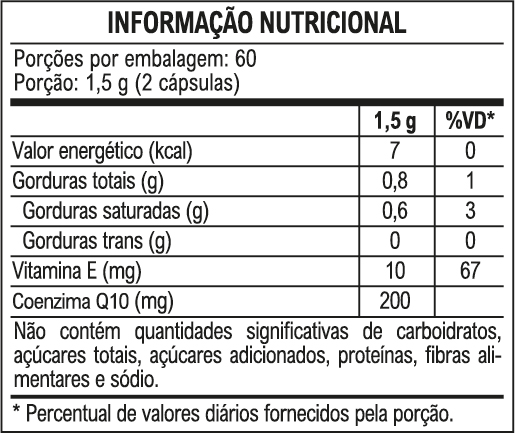 INFORMAÇÃO NUTRICIONAL

Porções por embalagem: 60
Porção: 1,5 g (2 cápsulas)

|  | 1,5 g | %VD* |
|---|---|---|
| Valor energético (kcal) | 7 | 0 |
| Gorduras totais (g) | 0,8 | 1 |
| Gorduras saturadas (g) | 0,6 | 3 |
| Gorduras trans (g) | 0 | 0 |
| Vitamina E (mg) | 10 | 67 |
| Coenzima Q10 (mg) | 200 |  |

Não contém quantidades significativas de carboidratos, açúcares totais, açúcares adicionados, proteínas, fibras alimentares e sódio.

* Percentual de valores diários fornecidos pela porção.